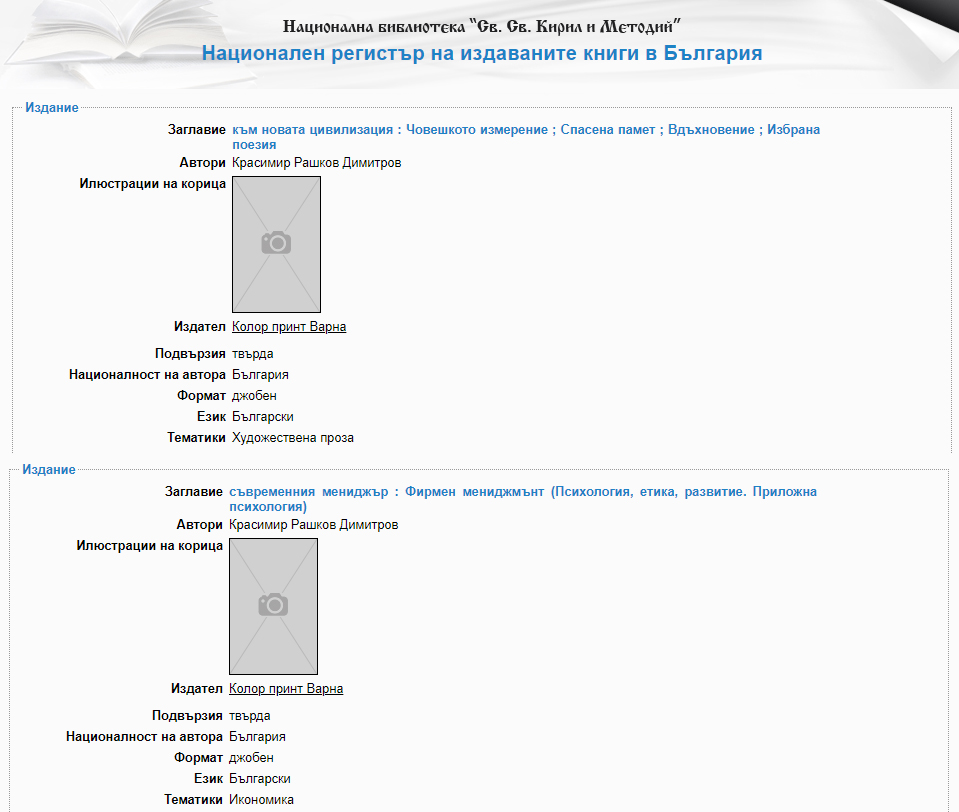 Национална библиотека "Св. Св. Кирил и Методий"
Национален регистър на издаваните книги в България

Издание

Заглавие към новата цивилизация : Човешкото измерение ; Спасена памет ; Вдъхновение ; Избрана поезия
Автори Красимир Рашков Димитров
Илюстрации на корица
Издател Колор принт Варна
Подвързия твърда
Националност на автора България
Формат джобен
Език Български
Тематики Художествена проза

Издание

Заглавие съвременния мениджър : Фирмен мениджмънт (Психология, етика, развитие. Приложна психология)
Автори Красимир Рашков Димитров
Илюстрации на корица
Издател Колор принт Варна
Подвързия твърда
Националност на автора България
Формат джобен
Език Български
Тематики Икономика